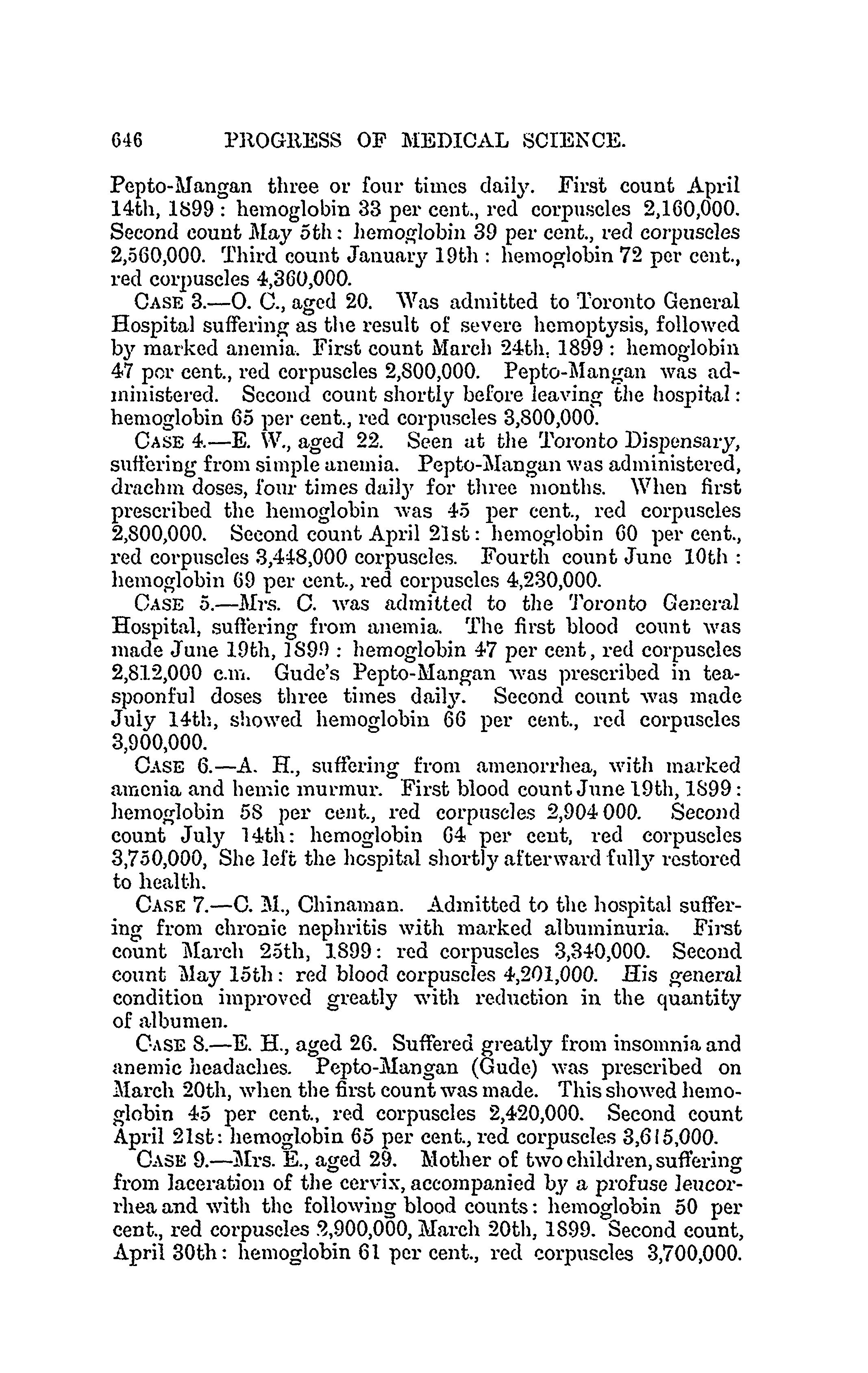 646 PROGRESS OF MEDICAL SCIENCE.

Pepto-Mangan three or four times daily. First count April 14th, 1899: hemoglobin 33 per cent., red corpuscles 2,160,000. Second count May 5th: hemoglobin 39 per cent., red corpuscles 2,560,000. Third count January 19th: hemoglobin 72 per cent., red corpuscles 4,360,000.

CASE 3.—O. C., aged 20. Was admitted to Toronto General Hospital suffering as the result of severe hemoptysis, followed by marked anemia. First count March 24th, 1899: hemoglobin 47 per cent., red corpuscles 2,800,000. Pepto-Mangan was administered. Second count shortly before leaving the hospital: hemoglobin 65 per cent., red corpuscles 3,800,000.

CASE 4.—E. W., aged 22. Seen at the Toronto Dispensary, suffering from simple anemia. Pepto-Mangan was administered, drachm doses, four times daily for three months. When first prescribed the hemoglobin was 45 per cent., red corpuscles 2,800,000. Second count April 21st: hemoglobin 60 per cent., red corpuscles 3,448,000 corpuscles. Fourth count June 10th: hemoglobin 69 per cent., red corpuscles 4,230,000.

CASE 5.—Mrs. C. was admitted to the Toronto General Hospital, suffering from anemia. The first blood count was made June 19th, 1899: hemoglobin 47 per cent, red corpuscles 2,812,000 c.m. Gude's Pepto-Mangan was prescribed in teaspoonful doses three times daily. Second count was made July 14th, showed hemoglobin 66 per cent., red corpuscles 3,900,000.

CASE 6.—A. H., suffering from amenorrhea, with marked amenia and hemic murmur. First blood count June 19th, 1899: hemoglobin 58 per cent., red corpuscles 2,904 000. Second count July 14th: hemoglobin 64 per cent, red corpuscles 3,750,000, She left the hospital shortly afterward fully restored to health.

CASE 7.—C. M., Chinaman. Admitted to the hospital suffering from chronic nephritis with marked albuminuria. First count March 25th, 1899: red corpuscles 3,340,000. Second count May 15th: red blood corpuscles 4,201,000. His general condition improved greatly with reduction in the quantity of albumen.

CASE 8.—E. H., aged 26. Suffered greatly from insomnia and anemic headaches. Pepto-Mangan (Gude) was prescribed on March 20th, when the first count was made. This showed hemoglobin 45 per cent., red corpuscles 2,420,000. Second count April 21st: hemoglobin 65 per cent., red corpuscles 3,615,000.

CASE 9.—Mrs. E., aged 29. Mother of two children, suffering from laceration of the cervix, accompanied by a profuse leucorrhea and with the following blood counts: hemoglobin 50 per cent., red corpuscles 2,900,000, March 20th, 1899. Second count, April 30th: hemoglobin 61 per cent., red corpuscles 3,700,000.